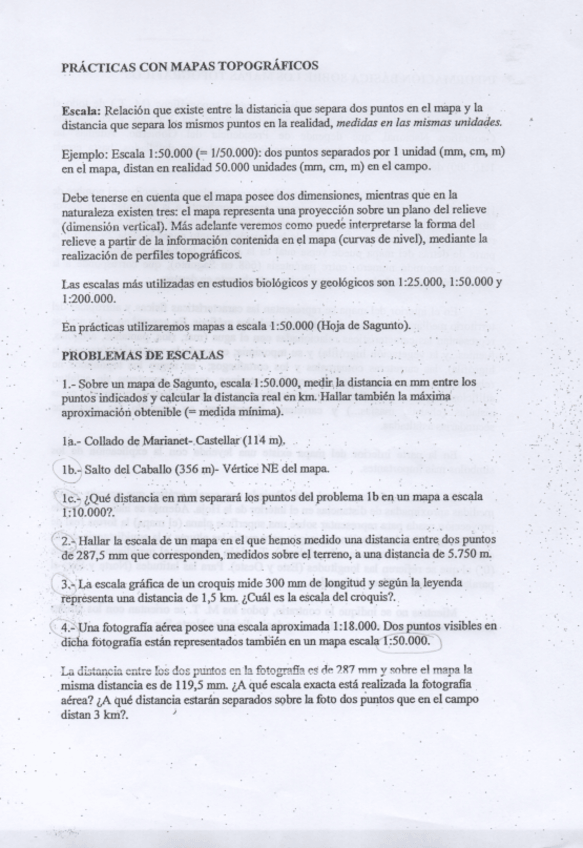 PRÁCTICAS CON MAPAS TOPOGRÁFICOS

Escala: Relación que existe entre la distancia que separa dos puntos en el mapa y la distancia que separa los mismos puntos en la realidad, medidas en las mismas unidades.

Ejemplo: Escala 1:50.000 (= 1/50.000): dos puntos separados por 1 unidad (mm, cm, m) en el mapa, distan en realidad 50.000 unidades (mm, cm, m) en el campo.

Debe tenerse en cuenta que el mapa posee dos dimensiones, mientras que en la naturaleza existen tres: el mapa representa una proyección sobre un plano del relieve (dimensión vertical). Más adelante veremos como puede interpretarse la forma del relieve a partir de la información contenida en el mapa (curvas de nivel), mediante la realización de perfiles topográficos.

Las escalas más utilizadas en estudios biológicos y geológicos son 1:25.000, 1:50.000 y 1:200.000.

En prácticas utilizaremos mapas a escala 1:50.000 (Hoja de Sagunto).

PROBLEMAS DE ESCALAS

1.- Sobre un mapa de Sagunto, escala 1:50.000, medir la distancia en mm entre los puntos indicados y calcular la distancia real en km. Hallar también la máxima aproximación obtenible (= medida mínima).

1a.- Collado de Marianet- Castellar (114 m).

1b.- Salto del Caballo (356 m)- Vértice NE del mapa.

1c.- ¿Qué distancia en mm separará los puntos del problema 1b en un mapa a escala 1:10.000?.

2.- Hallar la escala de un mapa en el que hemos medido una distancia entre dos puntos de 287,5 mm que corresponden, medidos sobre el terreno, a una distancia de 5.750 m.

3.- La escala gráfica de un croquis mide 300 mm de longitud y según la leyenda representa una distancia de 1,5 km. ¿Cuál es la escala del croquis?.

4.- Una fotografía aérea posee una escala aproximada 1:18.000. Dos puntos visibles en dicha fotografía están representados también en un mapa escala 1:50.000.

La distancia entre los dos puntos en la fotografía es de 287 mm y sobre el mapa la misma distancia es de 119,5 mm. ¿A qué escala exacta está realizada la fotografía aérea? ¿A qué distancia estarán separados sobre la foto dos puntos que en el campo distan 3 km?.